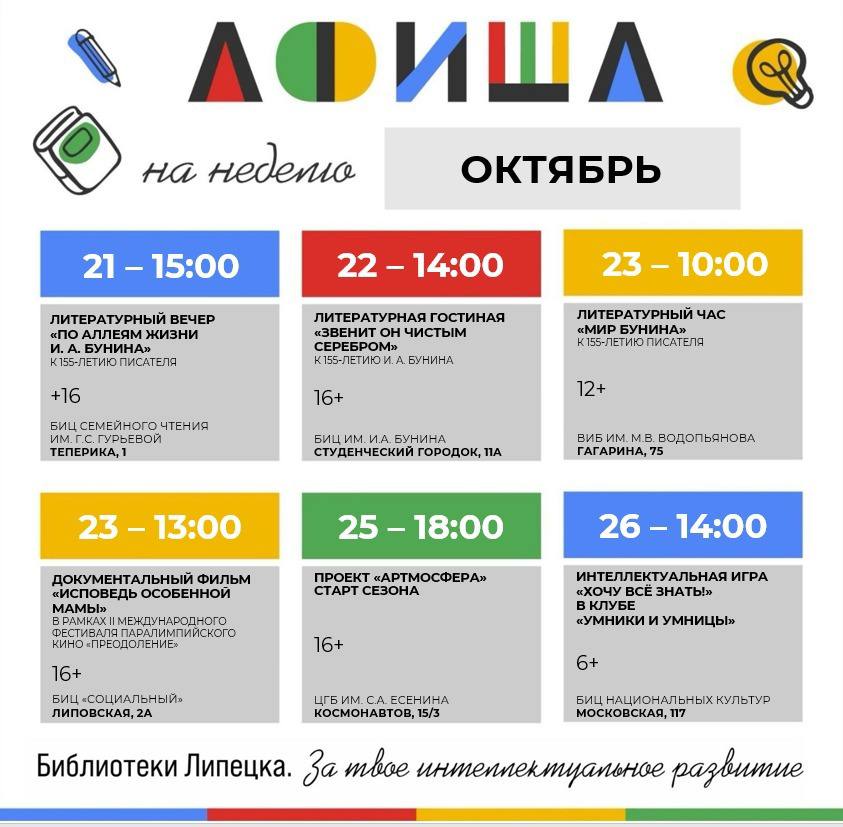 АФИША

на неделю

ОКТЯБРЬ

21 – 15:00

ЛИТЕРАТУРНЫЙ ВЕЧЕР «ПО АЛЛЕЯМ ЖИЗНИ И. А. БУНИНА»
К 155-ЛЕТИЮ ПИСАТЕЛЯ

+16

БИЦ СЕМЕЙНОГО ЧТЕНИЯ ИМ. Г.С. ГУРЬЕВОЙ
ТЕПЕРИКА, 1

22 – 14:00

ЛИТЕРАТУРНАЯ ГОСТИНАЯ «ЗВЕНИТ ОН ЧИСТЫМ СЕРЕБРОМ»
К 155-ЛЕТИЮ И. А. БУНИНА

16+

БИЦ ИМ. И.А. БУНИНА
СТУДЕНЧЕСКИЙ ГОРОДОК, 11А

23 – 10:00

ЛИТЕРАТУРНЫЙ ЧАС «МИР БУНИНА»
К 155-ЛЕТИЮ ПИСАТЕЛЯ

12+

ВИБ ИМ. М.В. ВОДОПЬЯНОВА
ГАГАРИНА, 75

23 – 13:00

ДОКУМЕНТАЛЬНЫЙ ФИЛЬМ «ИСПОВЕДЬ ОСОБЕННОЙ МАМЫ»
В РАМКАХ II МЕЖДУНАРОДНОГО ФЕСТИВАЛЯ ПАРАЛИМПИЙСКОГО КИНО «ПРЕОДОЛЕНИЕ»

16+

БИЦ «СОЦИАЛЬНЫЙ»
ЛИПОВСКАЯ, 2А

25 – 18:00

ПРОЕКТ «АРТМОСФЕРА»
СТАРТ СЕЗОНА

16+

ЦГБ ИМ. С.А. ЕСЕНИНА
КОСМОНАВТОВ, 15/3

26 – 14:00

ИНТЕЛЛЕКТУАЛЬНАЯ ИГРА «ХОЧУ ВСЁ ЗНАТЬ!» В КЛУБЕ «УМНИКИ И УМНИЦЫ»

6+

БИЦ НАЦИОНАЛЬНЫХ КУЛЬТУР
МОСКОВСКАЯ, 117

Библиотеки Липецка. За твое интеллектуальное развитие